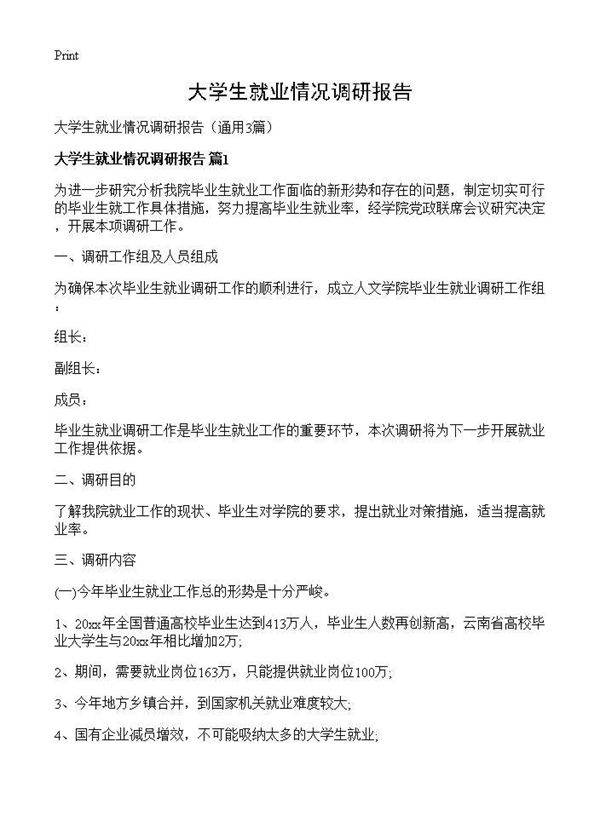 Print

大学生就业情况调研报告

大学生就业情况调研报告（通用3篇）

大学生就业情况调研报告 篇1

为进一步研究分析我院毕业生就业工作面临的新形势和存在的问题，制定切实可行的毕业生就工作具体措施，努力提高毕业生就业率，经学院党政联席会议研究决定，开展本项调研工作。

一、调研工作组及人员组成

为确保本次毕业生就业调研工作的顺利进行，成立人文学院毕业生就业调研工作组：

组长：

副组长：

成员：

毕业生就业调研工作是毕业生就业工作的重要环节，本次调研将为下一步开展就业工作提供依据。

二、调研目的

了解我院就业工作的现状、毕业生对学院的要求，提出就业对策措施，适当提高就业率。

三、调研内容

(一)今年毕业生就业工作总的形势是十分严峻。

1、20xx年全国普通高校毕业生达到413万人，毕业生人数再创新高，云南省高校毕业大学生与20xx年相比增加2万;

2、期间，需要就业岗位163万，只能提供就业岗位100万;

3、今年地方乡镇合并，到国家机关就业难度较大;

4、国有企业减员增效，不可能吸纳太多的大学生就业;